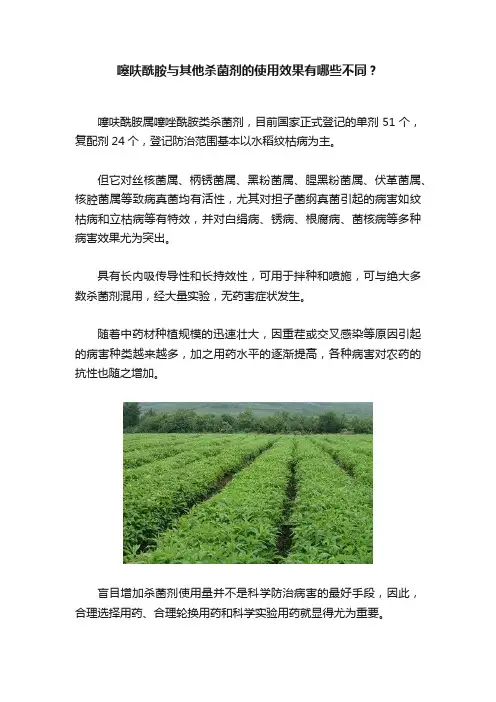 噻呋酰胺与其他杀菌剂的使用效果有哪些不同？

噻呋酰胺属噻唑酰胺类杀菌剂，目前国家正式登记的单剂51个，复配剂24个，登记防治范围基本以水稻纹枯病为主。

但它对丝核菌属、柄锈菌属、黑粉菌属、腥黑粉菌属、伏革菌属、核腔菌属等致病真菌均有活性，尤其对担子菌纲真菌引起的病害如纹枯病和立枯病等有特效，并对白绢病、锈病、根腐病、菌核病等多种病害效果尤为突出。

具有长内吸传导性和长持效性，可用于拌种和喷施，可与绝大多数杀菌剂混用，经大量实验，无药害症状发生。

随着中药材种植规模的迅速壮大，因重茬或交叉感染等原因引起的病害种类越来越多，加之用药水平的逐渐提高，各种病害对农药的抗性也随之增加。

盲目增加杀菌剂使用量并不是科学防治病害的最好手段，因此，合理选择用药、合理轮换用药和科学实验用药就显得尤为重要。